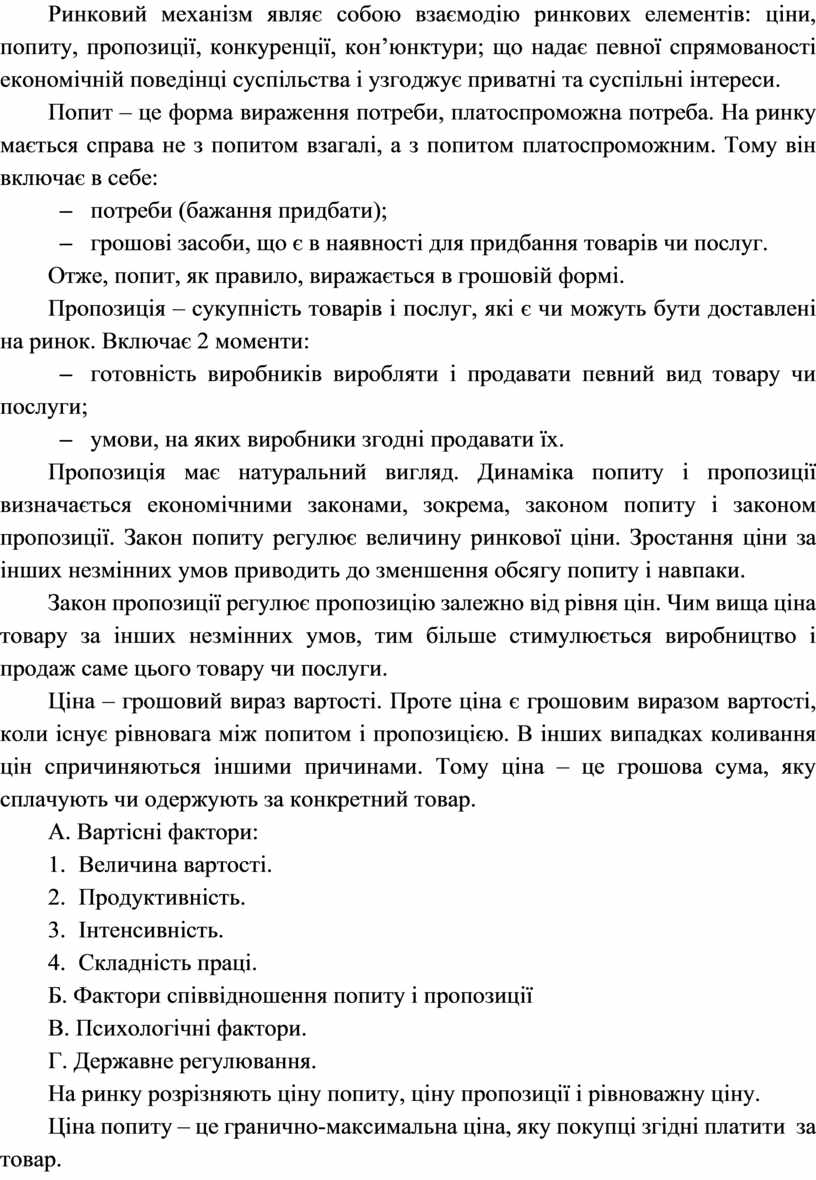 Ринковий механізм являє собою взаємодію ринкових елементів: ціни, попиту, пропозиції, конкуренції, кон’юнктури; що надає певної спрямованості економічній поведінці суспільства і узгоджує приватні та суспільні інтереси.

Попит – це форма вираження потреби, платоспроможна потреба. На ринку мається справа не з попитом взагалі, а з попитом платоспроможним. Тому він включає в себе:

– потреби (бажання придбати);

– грошові засоби, що є в наявності для придбання товарів чи послуг.

Отже, попит, як правило, виражається в грошовій формі.

Пропозиція – сукупність товарів і послуг, які є чи можуть бути доставлені на ринок. Включає 2 моменти:

– готовність виробників виробляти і продавати певний вид товару чи послуги;

– умови, на яких виробники згодні продавати їх.

Пропозиція має натуральний вигляд. Динаміка попиту і пропозиції визначається економічними законами, зокрема, законом попиту і законом пропозиції. Закон попиту регулює величину ринкової ціни. Зростання ціни за інших незмінних умов приводить до зменшення обсягу попиту і навпаки.

Закон пропозиції регулює пропозицію залежно від рівня цін. Чим вища ціна товару за інших незмінних умов, тим більше стимулюється виробництво і продаж саме цього товару чи послуги.

Ціна – грошовий вираз вартості. Проте ціна є грошовим виразом вартості, коли існує рівновага між попитом і пропозицією. В інших випадках коливання цін спричиняються іншими причинами. Тому ціна – це грошова сума, яку сплачують чи одержують за конкретний товар.

А. Вартісні фактори:

1. Величина вартості.

2. Продуктивність.

3. Інтенсивність.

4. Складність праці.

Б. Фактори співвідношення попиту і пропозиції

В. Психологічні фактори.

Г. Державне регулювання.

На ринку розрізняють ціну попиту, ціну пропозиції і рівноважну ціну.

Ціна попиту – це гранично-максимальна ціна, яку покупці згідні платити за товар.